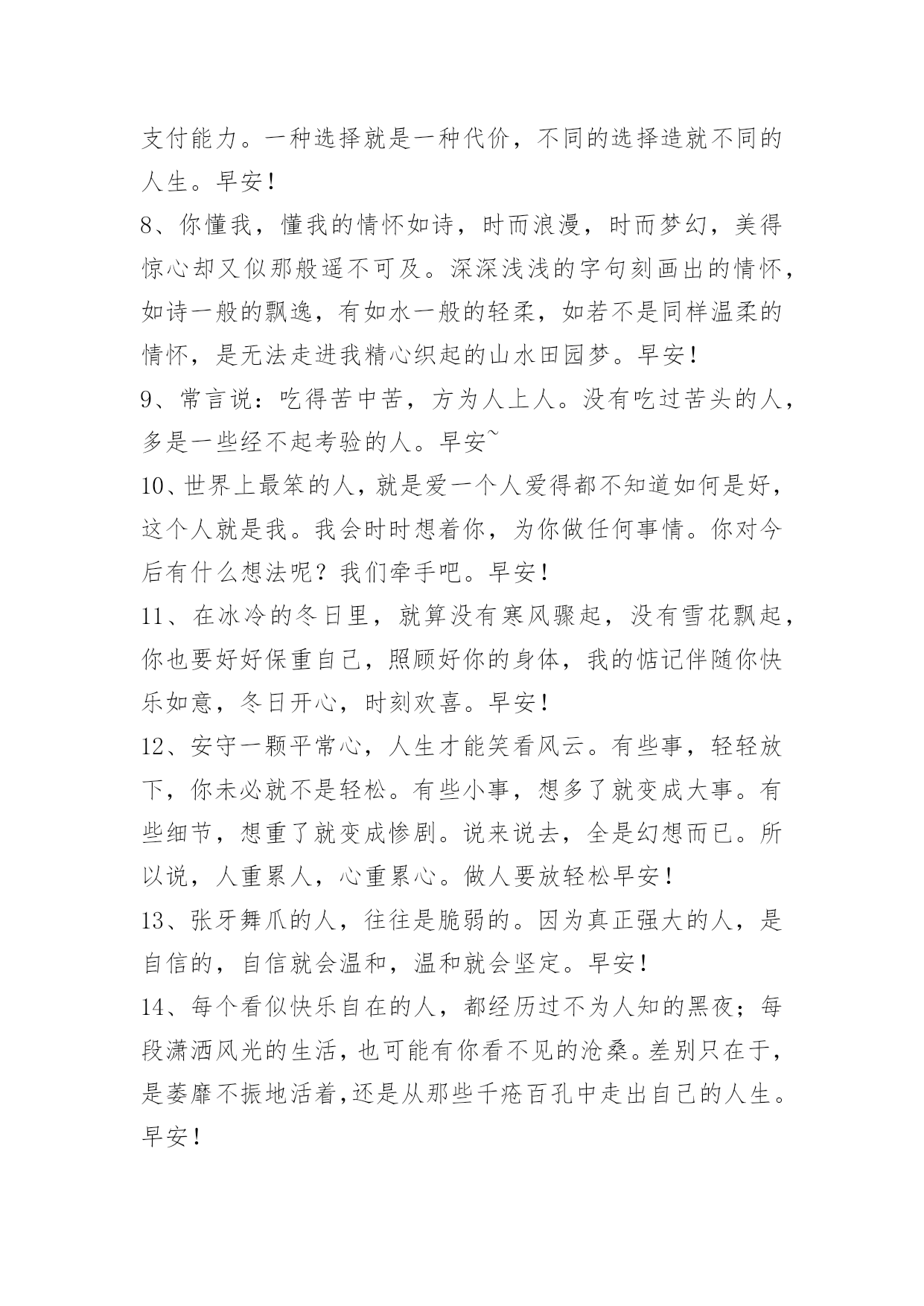 支付能力。一种选择就是一种代价，不同的选择造就不同的人生。早安！

8、你懂我，懂我的情怀如诗，时而浪漫，时而梦幻，美得惊心却又似那般遥不可及。深深浅浅的字句刻画出的情怀，如诗一般的飘逸，有如水一般的轻柔，如若不是同样温柔的情怀，是无法走进我精心织起的山水田园梦。早安！

9、常言说：吃得苦中苦，方为人上人。没有吃过苦头的人，多是一些经不起考验的人。早安~

10、世界上最笨的人，就是爱一个人爱得都不知道如何是好，这个人就是我。我会时时想着你，为你做任何事情。你对今后有什么想法呢？我们牵手吧。早安！

11、在冰冷的冬日里，就算没有寒风骤起，没有雪花飘起，你也要好好保重自己，照顾好你的身体，我的惦记伴随你快乐如意，冬日开心，时刻欢喜。早安！

12、安守一颗平常心，人生才能笑看风云。有些事，轻轻放下，你未必就不是轻松。有些小事，想多了就变成大事。有些细节，想重了就变成惨剧。说来说去，全是幻想而已。所以说，人重累人，心重累心。做人要放轻松早安！

13、张牙舞爪的人，往往是脆弱的。因为真正强大的人，是自信的，自信就会温和，温和就会坚定。早安！

14、每个看似快乐自在的人，都经历过不为人知的黑夜；每段潇洒风光的生活，也可能有你看不见的沧桑。差别只在于，是萎靡不振地活着，还是从那些千疮百孔中走出自己的人生。早安！